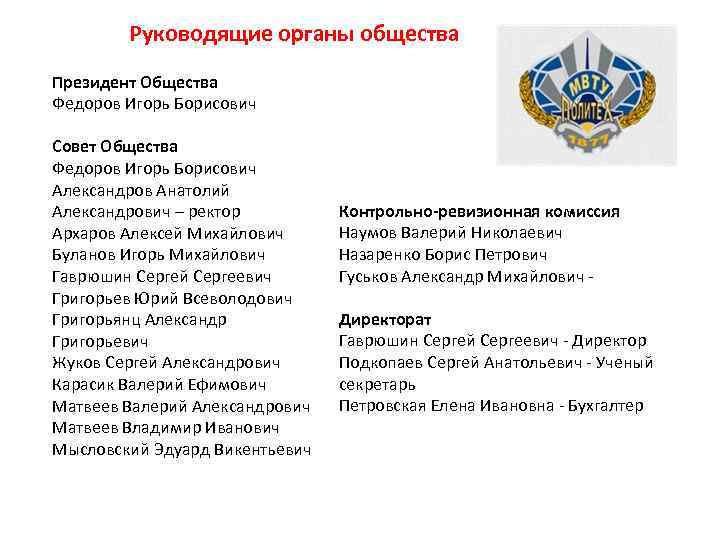 Руководящие органы общества

МВТУ
ПОЛИТЕХ
1877

Президент Общества
Федоров Игорь Борисович

Совет Общества
Федоров Игорь Борисович
Александров Анатолий Александрович – ректор
Архаров Алексей Михайлович
Буланов Игорь Михайлович
Гаврюшин Сергей Сергеевич
Григорьев Юрий Всеволодович
Григорьянц Александр Григорьевич
Жуков Сергей Александрович
Карасик Валерий Ефимович
Матвеев Валерий Александрович
Матвеев Владимир Иванович
Мысловский Эдуард Викентьевич

Контрольно-ревизионная комиссия
Наумов Валерий Николаевич
Назаренко Борис Петрович
Гуськов Александр Михайлович -

Директорат
Гаврюшин Сергей Сергеевич - Директор
Подкопаев Сергей Анатольевич - Ученый секретарь
Петровская Елена Ивановна - Бухгалтер